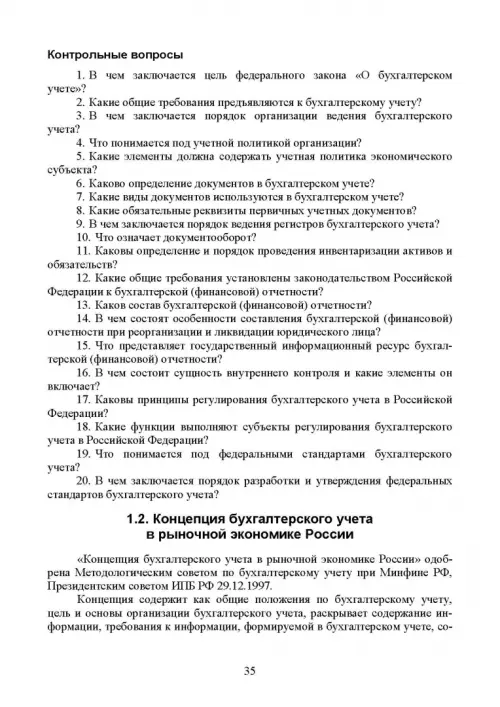 Контрольные вопросы

1. В чем заключается цель федерального закона «О бухгалтерском учете»?

2. Какие общие требования предъявляются к бухгалтерскому учету?

3. В чем заключается порядок организации ведения бухгалтерского учета?

4. Что понимается под учетной политикой организации?

5. Какие элементы должна содержать учетная политика экономического субъекта?

6. Каково определение документов в бухгалтерском учете?

7. Какие виды документов используются в бухгалтерском учете?

8. Какие обязательные реквизиты первичных учетных документов?

9. В чем заключается порядок ведения регистров бухгалтерского учета?

10. Что означает документооборот?

11. Каковы определение и порядок проведения инвентаризации активов и обязательств?

12. Какие общие требования установлены законодательством Российской Федерации к бухгалтерской (финансовой) отчетности?

13. Каков состав бухгалтерской (финансовой) отчетности?

14. В чем состоят особенности составления бухгалтерской (финансовой) отчетности при реорганизации и ликвидации юридического лица?

15. Что представляет государственный информационный ресурс бухгалтерской (финансовой) отчетности?

16. В чем состоит сущность внутреннего контроля и какие элементы он включает?

17. Каковы принципы регулирования бухгалтерского учета в Российской Федерации?

18. Какие функции выполняют субъекты регулирования бухгалтерского учета в Российской Федерации?

19. Что понимается под федеральными стандартами бухгалтерского учета?

20. В чем заключается порядок разработки и утверждения федеральных стандартов бухгалтерского учета?

1.2. Концепция бухгалтерского учета в рыночной экономике России

«Концепция бухгалтерского учета в рыночной экономике России» одобрена Методологическим советом по бухгалтерскому учету при Минфине РФ, Президентским советом ИПБ РФ 29.12.1997.

Концепция содержит как общие положения по бухгалтерскому учету, цель и основы организации бухгалтерского учета, раскрывает содержание информации, требования к информации, формируемой в бухгалтерском учете, со-

35